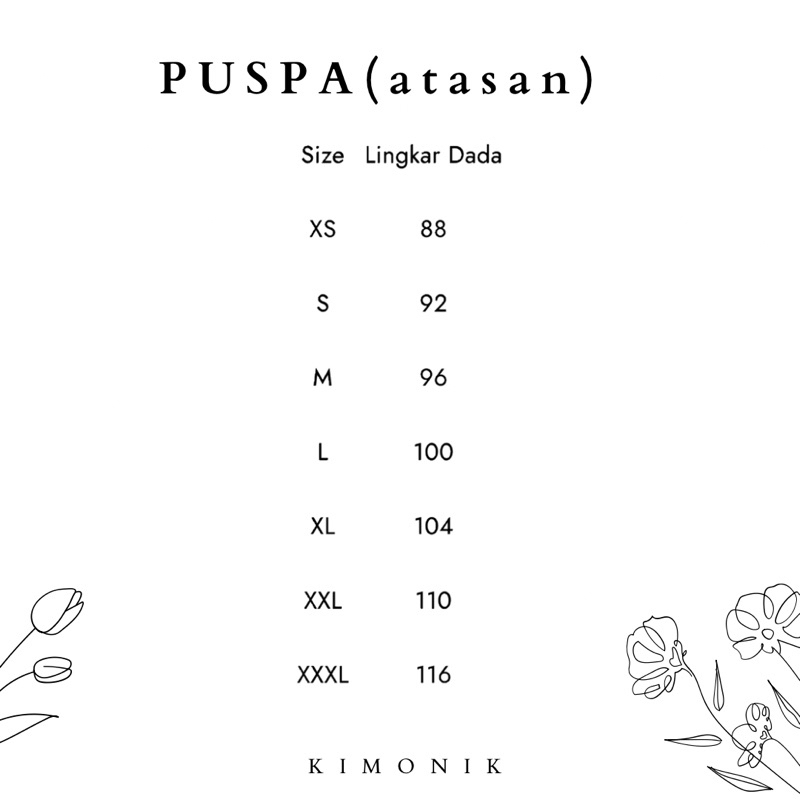 PUSPA(atasan)

| Size | Lingkar Dada |
|---|---|
| XS | 88 |
| S | 92 |
| M | 96 |
| L | 100 |
| XL | 104 |
| XXL | 110 |
| XXXL | 116 |

KIMONIK